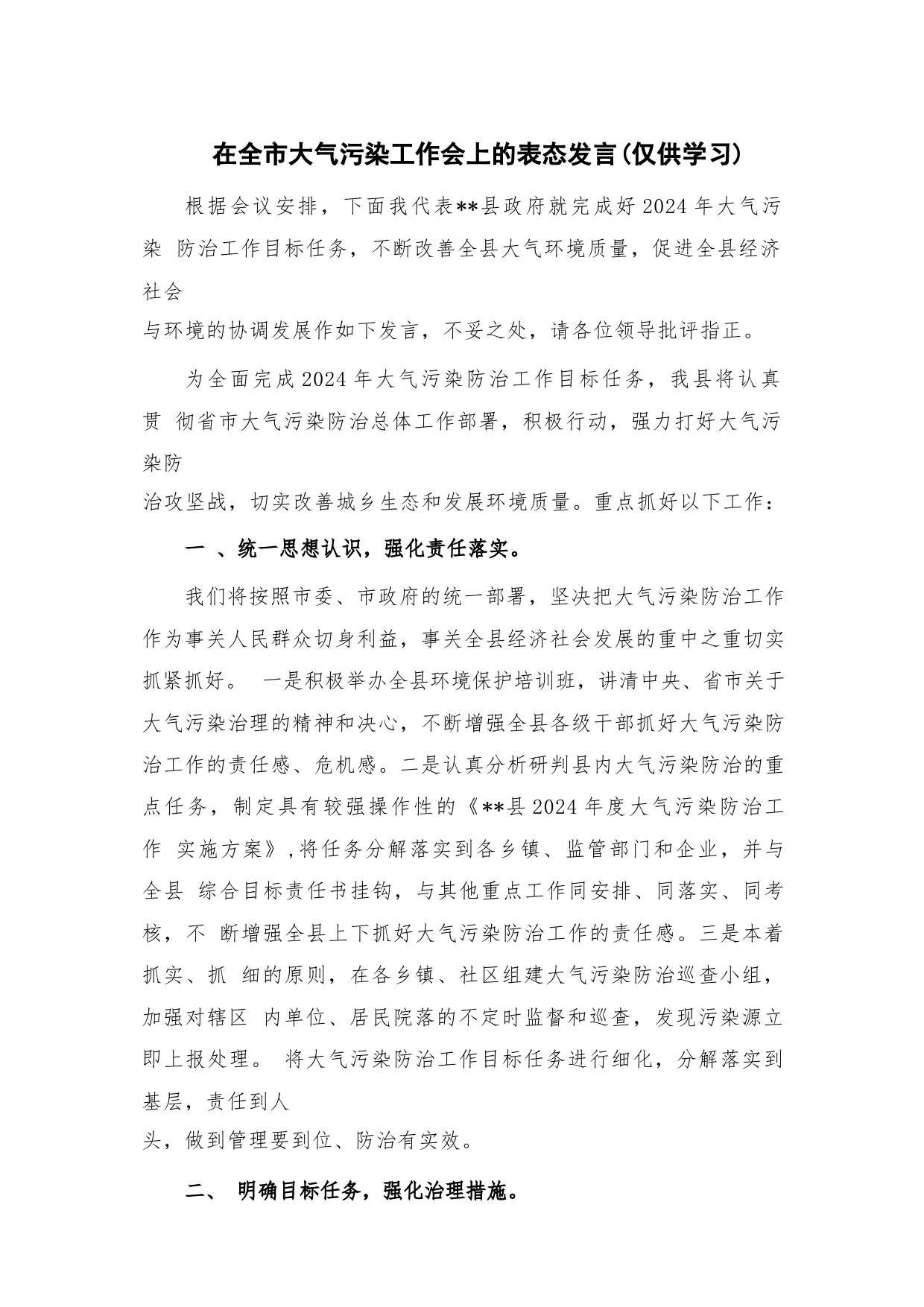 在全市大气污染工作会上的表态发言(仅供学习)

根据会议安排，下面我代表**县政府就完成好2024年大气污染 防治工作目标任务，不断改善全县大气环境质量，促进全县经济社会与环境的协调发展作如下发言，不妥之处，请各位领导批评指正。

为全面完成2024年大气污染防治工作目标任务，我县将认真贯 彻省市大气污染防治总体工作部署，积极行动，强力打好大气污染防治攻坚战，切实改善城乡生态和发展环境质量。重点抓好以下工作：

一 、统一思想认识，强化责任落实。

我们将按照市委、市政府的统一部署，坚决把大气污染防治工作作为事关人民群众切身利益，事关全县经济社会发展的重中之重切实抓紧抓好。 一是积极举办全县环境保护培训班，讲清中央、省市关于大气污染治理的精神和决心，不断增强全县各级干部抓好大气污染防治工作的责任感、危机感。二是认真分析研判县内大气污染防治的重点任务，制定具有较强操作性的《**县2024年度大气污染防治工作 实施方案》,将任务分解落实到各乡镇、监管部门和企业，并与全县 综合目标责任书挂钩，与其他重点工作同安排、同落实、同考核，不 断增强全县上下抓好大气污染防治工作的责任感。三是本着抓实、抓 细的原则，在各乡镇、社区组建大气污染防治巡查小组，加强对辖区 内单位、居民院落的不定时监督和巡查，发现污染源立即上报处理。 将大气污染防治工作目标任务进行细化，分解落实到基层，责任到人头，做到管理要到位、防治有实效。

二、 明确目标任务，强化治理措施。